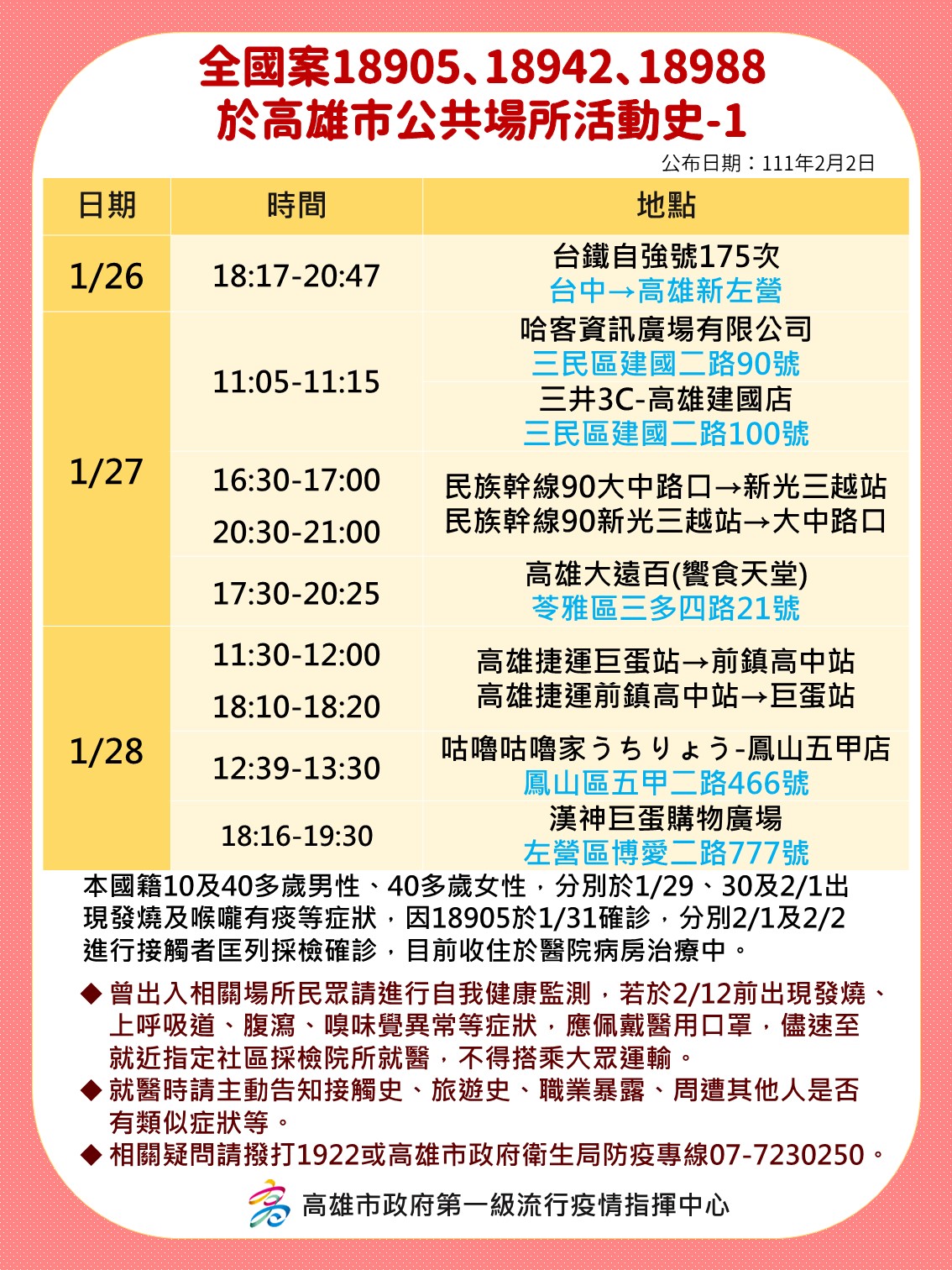 全國案18905、18942、18988
於高雄市公共場所活動史-1

公布日期：111年2月2日

| 日期 | 時間 | 地點 |
|---|---|---|
| 1/26 | 18:17-20:47 | 台鐵自強號175次 台中→高雄新左營 |
| 1/27 | 11:05-11:15 | 哈客資訊廣場有限公司 三民區建國二路90號 |
| | | 三井3C-高雄建國店 三民區建國二路100號 |
| | 16:30-17:00 20:30-21:00 | 民族幹線90大中路口→新光三越站 民族幹線90新光三越站→大中路口 |
| | 17:30-20:25 | 高雄大遠百(饗食天堂) 苓雅區三多四路21號 |
| 1/28 | 11:30-12:00 18:10-18:20 | 高雄捷運巨蛋站→前鎮高中站 高雄捷運前鎮高中站→巨蛋站 |
| | 12:39-13:30 | 咕嚕咕嚕家うちりょう-鳳山五甲店 鳳山區五甲二路466號 |
| | 18:16-19:30 | 漢神巨蛋購物廣場 左營區博愛二路777號 |

本國籍10及40多歲男性、40多歲女性，分別於1/29、30及2/1出現發燒及喉嚨有痰等症狀，因18905於1/31確診，分別2/1及2/2進行接觸者匡列採檢確診，目前收住於醫院病房治療中。

◆ 曾出入相關場所民眾請進行自我健康監測，若於2/12前出現發燒、上呼吸道、腹瀉、嗅味覺異常等症狀，應佩戴醫用口罩，儘速至就近指定社區採檢院所就醫，不得搭乘大眾運輸。
◆ 就醫時請主動告知接觸史、旅遊史、職業暴露、周遭其他人是否有類似症狀等。
◆ 相關疑問請撥打1922或高雄市政府衛生局防疫專線07-7230250。

高雄市政府第一級流行疫情指揮中心